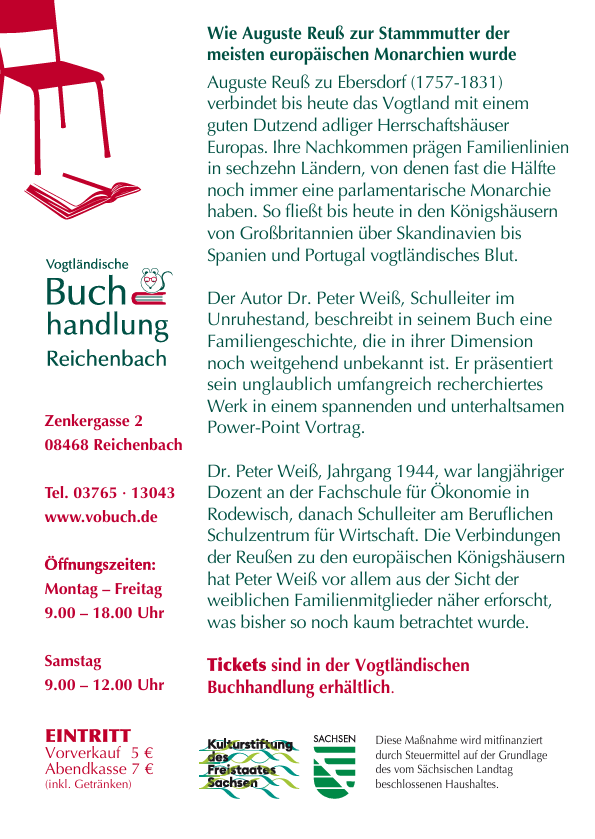 Vogtländische
Buch
handlung
Reichenbach

Zenkergasse 2
08468 Reichenbach

Tel. 03765 · 13043
www.vobuch.de

Öffnungszeiten:
Montag – Freitag
9.00 – 18.00 Uhr

Samstag
9.00 – 12.00 Uhr

EINTRITT
Vorverkauf 5 €
Abendkasse 7 €
(inkl. Getränken)

Wie Auguste Reuß zur Stammmutter der meisten europäischen Monarchien wurde

Auguste Reuß zu Ebersdorf (1757-1831) verbindet bis heute das Vogtland mit einem guten Dutzend adliger Herrschaftshäuser Europas. Ihre Nachkommen prägen Familienlinien in sechzehn Ländern, von denen fast die Hälfte noch immer eine parlamentarische Monarchie haben. So fließt bis heute in den Königshäusern von Großbritannien über Skandinavien bis Spanien und Portugal vogtländisches Blut.

Der Autor Dr. Peter Weiß, Schulleiter im Unruhestand, beschreibt in seinem Buch eine Familiengeschichte, die in ihrer Dimension noch weitgehend unbekannt ist. Er präsentiert sein unglaublich umfangreich recherchiertes Werk in einem spannenden und unterhaltsamen Power-Point Vortrag.

Dr. Peter Weiß, Jahrgang 1944, war langjähriger Dozent an der Fachschule für Ökonomie in Rodewisch, danach Schulleiter am Beruflichen Schulzentrum für Wirtschaft. Die Verbindungen der Reußen zu den europäischen Königshäusern hat Peter Weiß vor allem aus der Sicht der weiblichen Familienmitglieder näher erforscht, was bisher so noch kaum betrachtet wurde.

Tickets sind in der Vogtländischen Buchhandlung erhältlich.

Kulturstiftung des Freistaates Sachsen

SACHSEN

Diese Maßnahme wird mitfinanziert durch Steuermittel auf der Grundlage des vom Sächsischen Landtag beschlossenen Haushaltes.